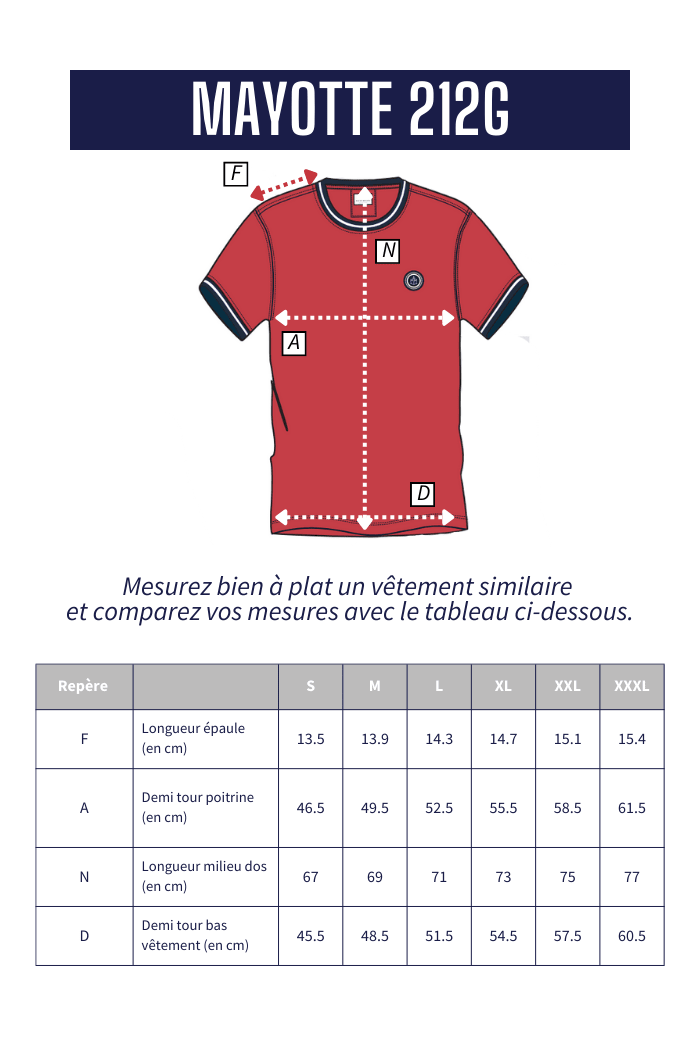 MAYOTTE 212G

F

N

A

D

Mesurez bien à plat un vêtement similaire et comparez vos mesures avec le tableau ci-dessous.

| Repère | | S | M | L | XL | XXL | XXXL |
|---|---|---|---|---|---|---|---|
| F | Longueur épaule (en cm) | 13.5 | 13.9 | 14.3 | 14.7 | 15.1 | 15.4 |
| A | Demi tour poitrine (en cm) | 46.5 | 49.5 | 52.5 | 55.5 | 58.5 | 61.5 |
| N | Longueur milieu dos (en cm) | 67 | 69 | 71 | 73 | 75 | 77 |
| D | Demi tour bas vêtement (en cm) | 45.5 | 48.5 | 51.5 | 54.5 | 57.5 | 60.5 |